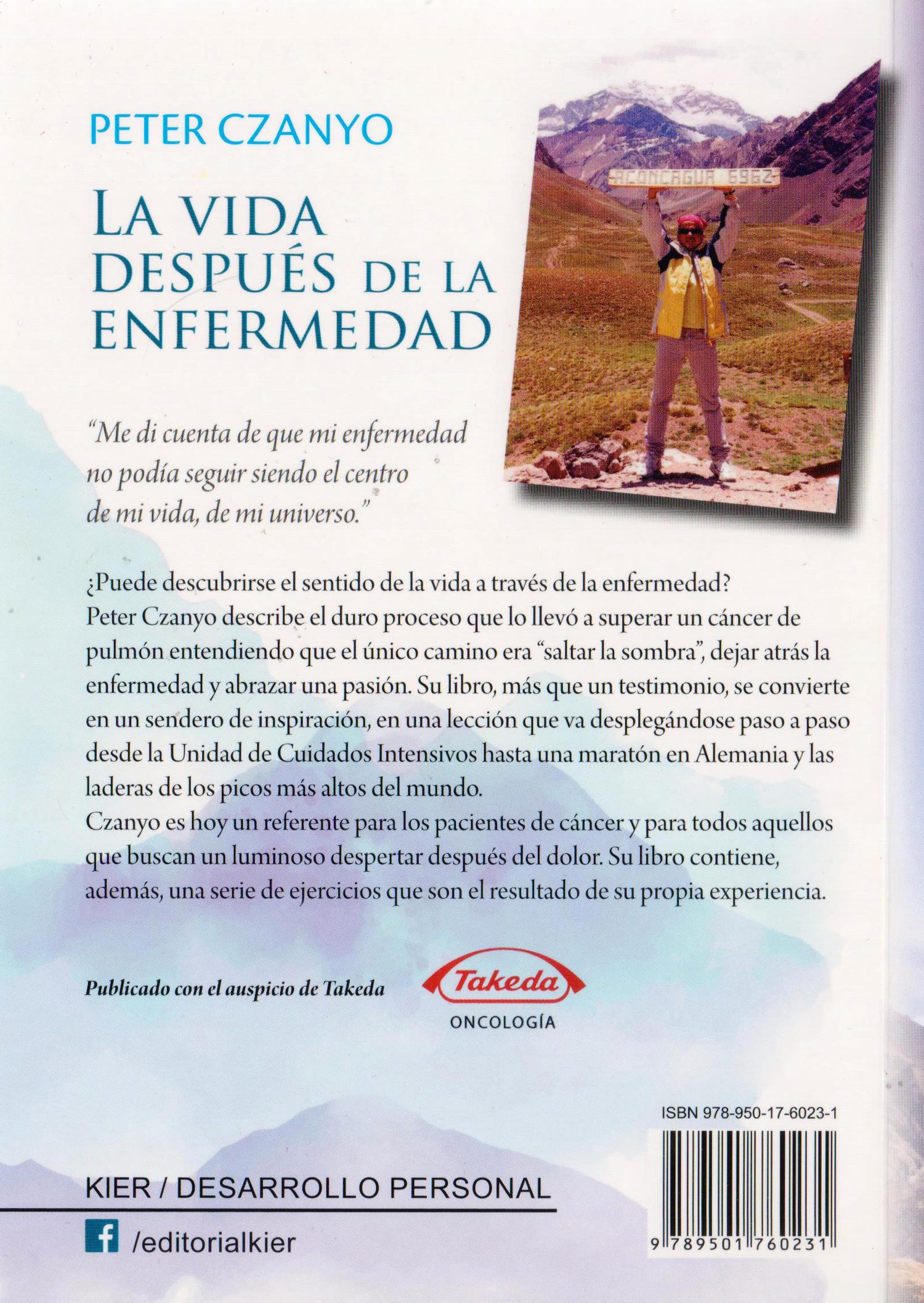 PETER CZANYO

LA VIDA DESPUÉS DE LA ENFERMEDAD

ACONCAGUA 6962

"Me di cuenta de que mi enfermedad no podía seguir siendo el centro de mi vida, de mi universo."

¿Puede descubrirse el sentido de la vida a través de la enfermedad?
Peter Czanyo describe el duro proceso que lo llevó a superar un cáncer de pulmón entendiendo que el único camino era "saltar la sombra", dejar atrás la enfermedad y abrazar una pasión. Su libro, más que un testimonio, se convierte en un sendero de inspiración, en una lección que va desplegándose paso a paso desde la Unidad de Cuidados Intensivos hasta una maratón en Alemania y las laderas de los picos más altos del mundo.
Czanyo es hoy un referente para los pacientes de cáncer y para todos aquellos que buscan un luminoso despertar después del dolor. Su libro contiene, además, una serie de ejercicios que son el resultado de su propia experiencia.

Publicado con el auspicio de Takeda

Takeda
ONCOLOGÍA

ISBN 978-950-17-6023-1

9 789501 760231

KIER / DESARROLLO PERSONAL

/editorialkier